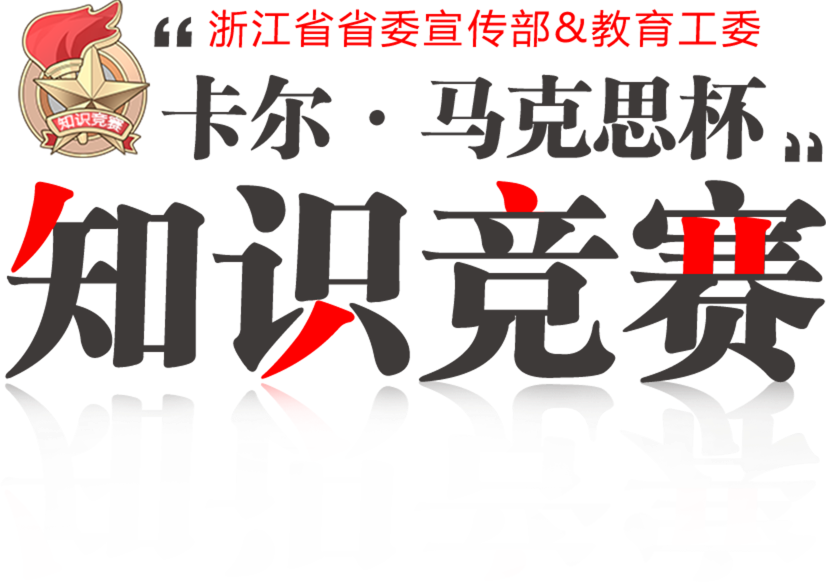 知识竞赛

“浙江省省委宣传部&教育工委

卡尔·马克思杯”

知识竞赛